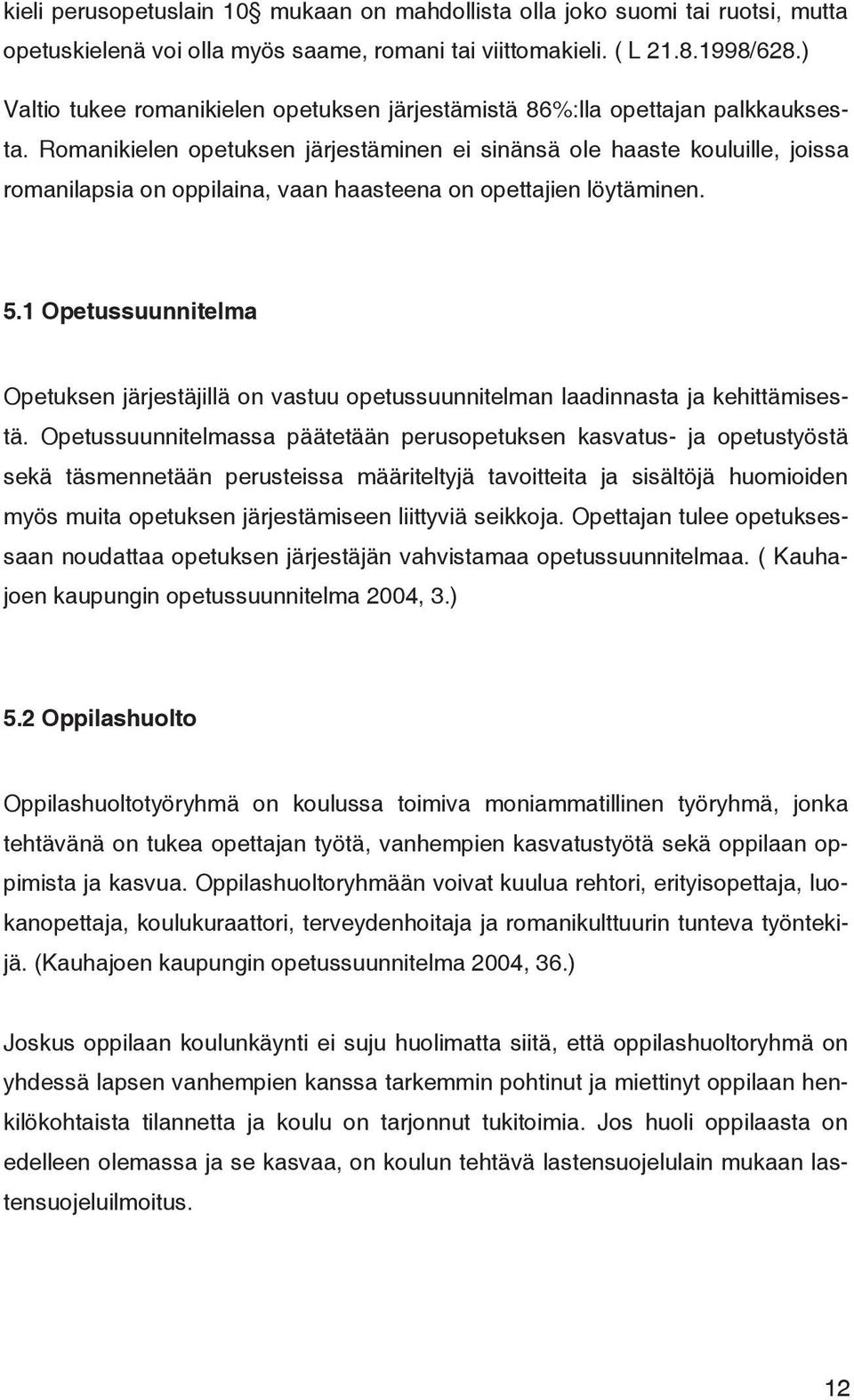 kieli perusopetuslain 10§ mukaan on mahdollista olla joko suomi tai ruotsi, mutta opetuskielenä voi olla myös saame, romani tai viittomakieli. ( L 21.8.1998/628.)

Valtio tukee romanikielen opetuksen järjestämistä 86%:lla opettajan palkkauksesta. Romanikielen opetuksen järjestäminen ei sinänsä ole haaste kouluille, joissa romanilapsia on oppilaina, vaan haasteena on opettajien löytäminen.

5.1 Opetussuunnitelma

Opetuksen järjestäjillä on vastuu opetussuunnitelman laadinnasta ja kehittämisestä. Opetussuunnitelmassa päätetään perusopetuksen kasvatus- ja opetustyöstä sekä täsmennetään perusteissa määriteltyjä tavoitteita ja sisältöjä huomioiden myös muita opetuksen järjestämiseen liittyviä seikkoja. Opettajan tulee opetuksessaan noudattaa opetuksen järjestäjän vahvistamaa opetussuunnitelmaa. ( Kauhajoen kaupungin opetussuunnitelma 2004, 3.)

5.2 Oppilashuolto

Oppilashuoltotyöryhmä on koulussa toimiva moniammatillinen työryhmä, jonka tehtävänä on tukea opettajan työtä, vanhempien kasvatustyötä sekä oppilaan oppimista ja kasvua. Oppilashuoltoryhmään voivat kuulua rehtori, erityisopettaja, luokanopettaja, koulukuraattori, terveydenhoitaja ja romanikulttuurin tunteva työntekijä. (Kauhajoen kaupungin opetussuunnitelma 2004, 36.)

Joskus oppilaan koulunkäynti ei suju huolimatta siitä, että oppilashuoltoryhmä on yhdessä lapsen vanhempien kanssa tarkemmin pohtinut ja miettinyt oppilaan henkilökohtaista tilannetta ja koulu on tarjonnut tukitoimia. Jos huoli oppilaasta on edelleen olemassa ja se kasvaa, on koulun tehtävä lastensuojelulain mukaan lastensuojeluilmoitus.

12